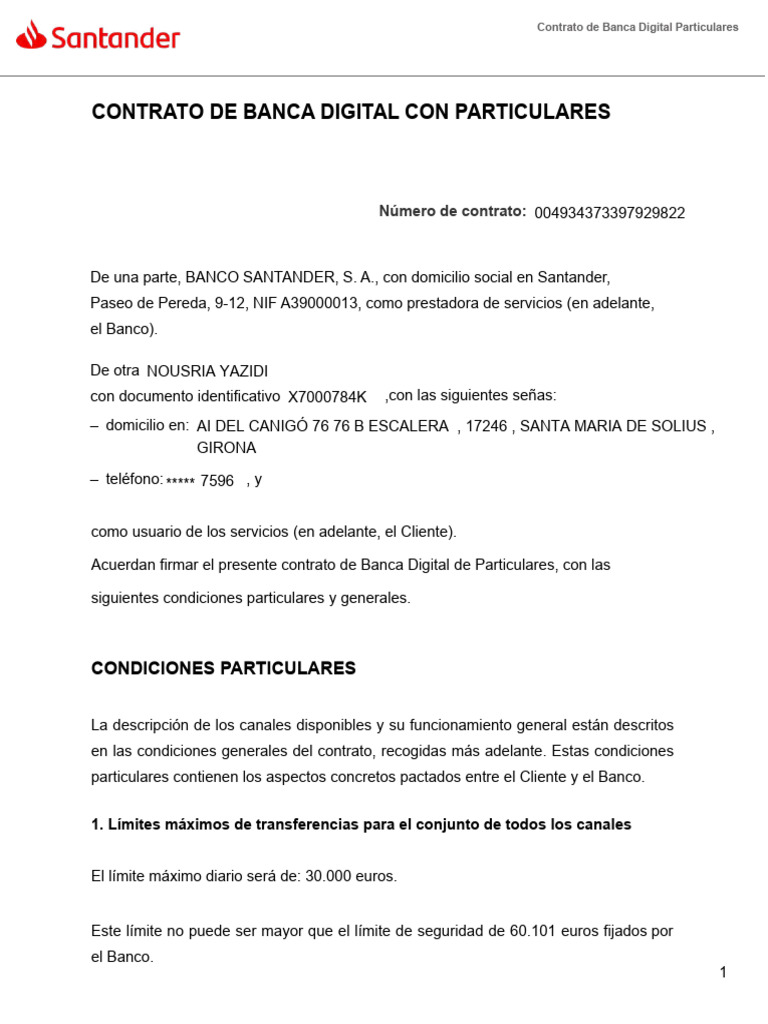 Santander

Contrato de Banca Digital Particulares

CONTRATO DE BANCA DIGITAL CON PARTICULARES

Número de contrato: 004934373397929822

De una parte, BANCO SANTANDER, S. A., con domicilio social en Santander, Paseo de Pereda, 9-12, NIF A39000013, como prestadora de servicios (en adelante, el Banco).

De otra NOUSRIA YAZIDI
con documento identificativo X7000784K ,con las siguientes señas:
– domicilio en: AI DEL CANIGÓ 76 76 B ESCALERA , 17246 , SANTA MARIA DE SOLIUS , GIRONA
– teléfono: ***** 7596 , y

como usuario de los servicios (en adelante, el Cliente).

Acuerdan firmar el presente contrato de Banca Digital de Particulares, con las siguientes condiciones particulares y generales.

CONDICIONES PARTICULARES

La descripción de los canales disponibles y su funcionamiento general están descritos en las condiciones generales del contrato, recogidas más adelante. Estas condiciones particulares contienen los aspectos concretos pactados entre el Cliente y el Banco.

1. Límites máximos de transferencias para el conjunto de todos los canales

El límite máximo diario será de: 30.000 euros.

Este límite no puede ser mayor que el límite de seguridad de 60.101 euros fijados por el Banco.

1